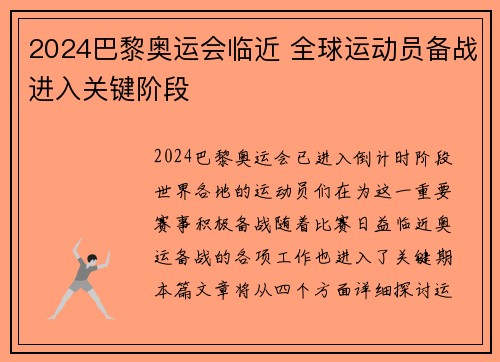 2024巴黎奥运会临近 全球运动员备战进入关键阶段

2024巴黎奥运会已进入倒计时阶段世界各地的运动员们在为这一重要赛事积极备战随着比赛日益临近奥运备战的各项工作也进入了关键期本篇文章将从四个方面详细探讨运